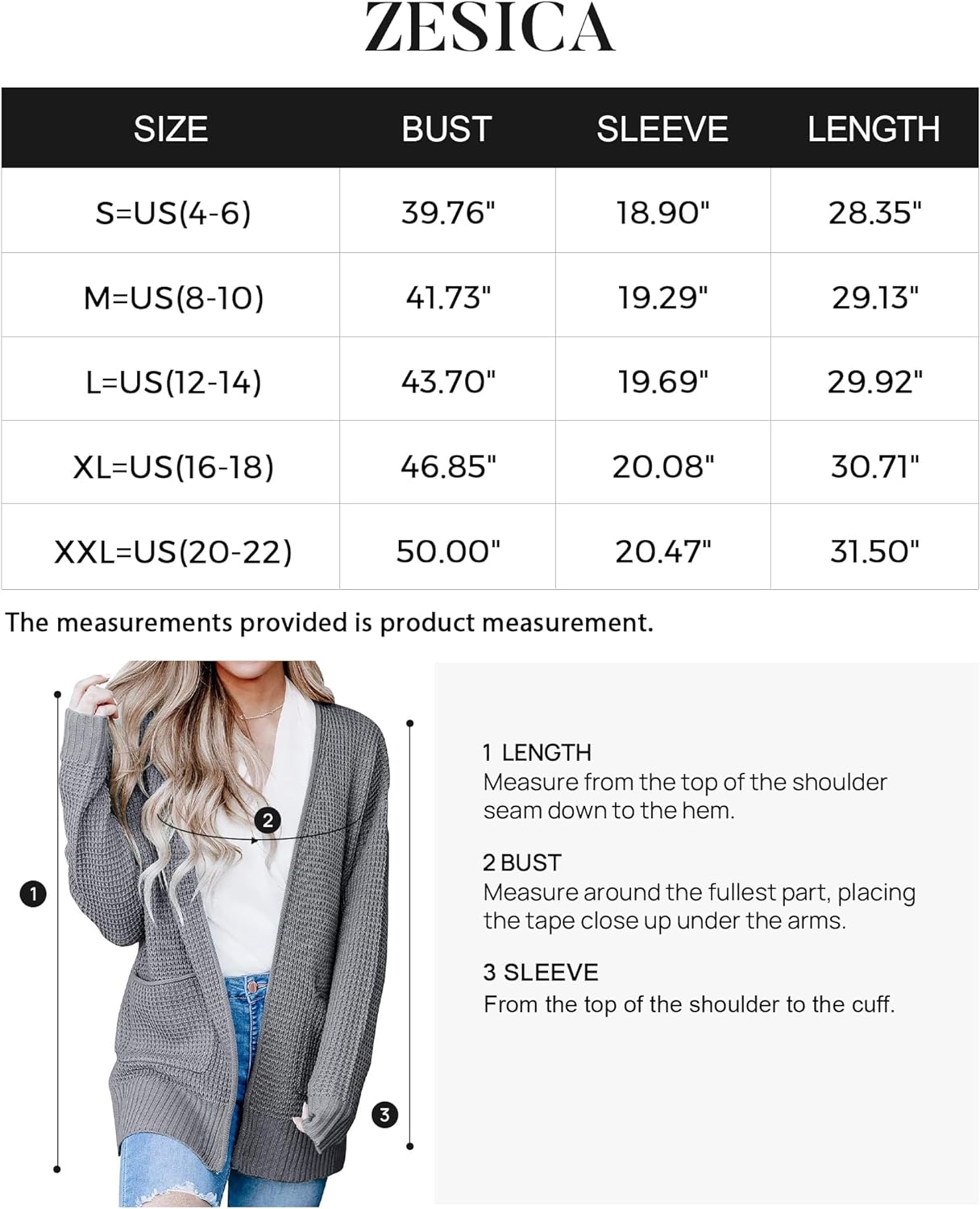 ZESICA

| SIZE | BUST | SLEEVE | LENGTH |
|---|---|---|---|
| S=US(4-6) | 39.76" | 18.90" | 28.35" |
| M=US(8-10) | 41.73" | 19.29" | 29.13" |
| L=US(12-14) | 43.70" | 19.69" | 29.92" |
| XL=US(16-18) | 46.85" | 20.08" | 30.71" |
| XXL=US(20-22) | 50.00" | 20.47" | 31.50" |

The measurements provided is product measurement.

2

1

3

1 LENGTH
Measure from the top of the shoulder seam down to the hem.

2 BUST
Measure around the fullest part, placing the tape close up under the arms.

3 SLEEVE
From the top of the shoulder to the cuff.